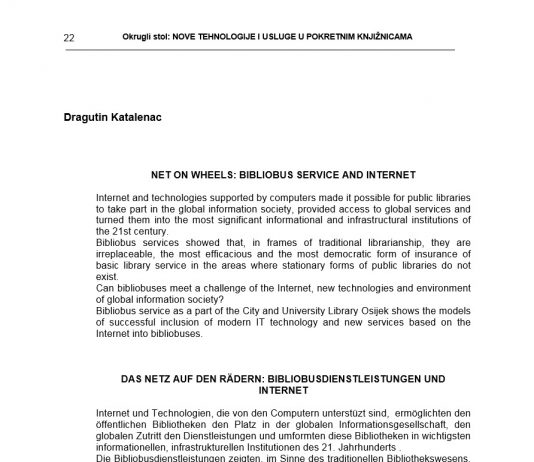 22 Okrugli stol: NOVE TEHNOLOGIJE I USLUGE U POKRETNIM KNJIŽNICAMA

Dragutin Katalenac

NET ON WHEELS: BIBLIOBUS SERVICE AND INTERNET

Internet and technologies supported by computers made it possible for public libraries to take part in the global information society, provided access to global services and turned them into the most significant informational and infrastructural institutions of the 21st century.
Bibliobus services showed that, in frames of traditional librarianship, they are irreplaceable, the most efficacious and the most democratic form of insurance of basic library service in the areas where stationary forms of public libraries do not exist.
Can bibliobuses meet a challenge of the Internet, new technologies and environment of global information society?
Bibliobus service as a part of the City and University Library Osijek shows the models of successful inclusion of modern IT technology and new services based on the Internet into bibliobuses.

DAS NETZ AUF DEN RÄDERN: BIBLIOBUSDIENSTLEISTUNGEN UND INTERNET

Internet und Technologien, die von den Computern unterstüzt sind, ermöglichten den öffentlichen Bibliotheken den Platz in der globalen Informationsgesellschaft, den globalen Zutritt den Dienstleistungen und umformten diese Bibliotheken in wichtigsten informationellen, infrastrukturellen Institutionen des 21. Jahrhunderts .
Die Bibliobusdienstleistungen zeigten, im Sinne des traditionellen Bibliothekswesens,